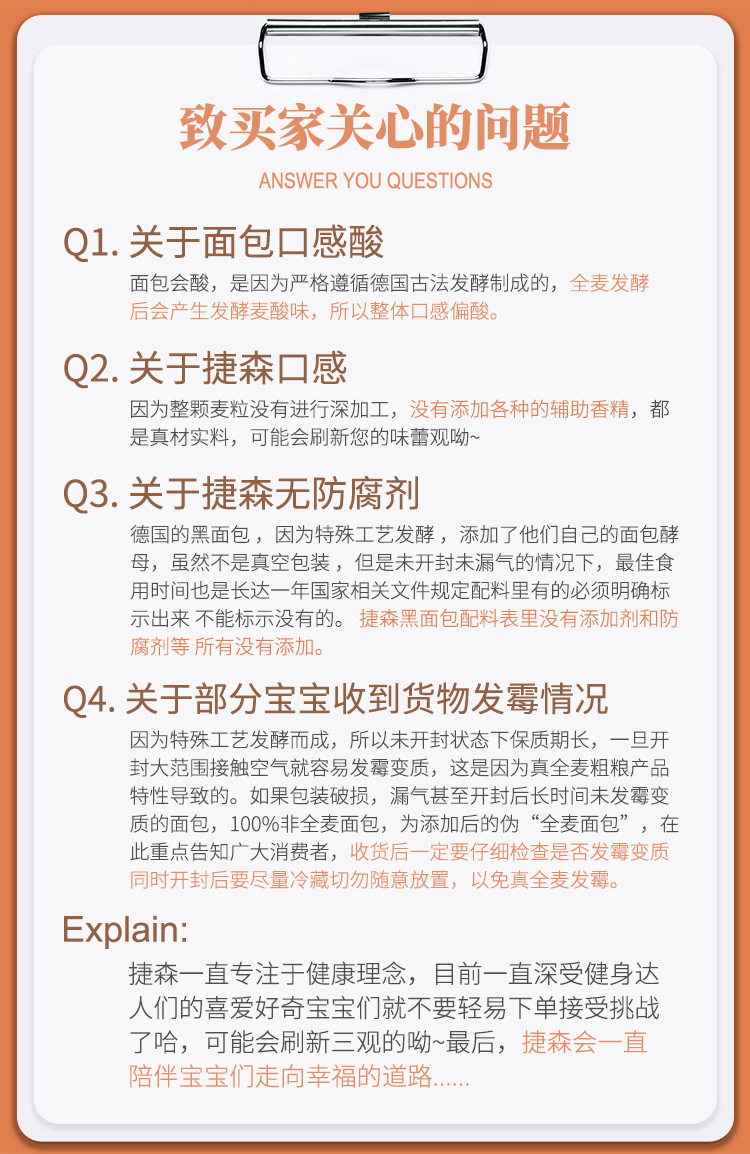 致买家关心的问题
ANSWER YOU QUESTIONS

Q1. 关于面包口感酸
面包会酸，是因为严格遵循德国古法发酵制成的，全麦发酵后会产生发酵麦酸味，所以整体口感偏酸。

Q2. 关于捷森口感
因为整颗麦粒没有进行深加工，没有添加各种的辅助香精，都是真材实料，可能会刷新您的味蕾观呦~

Q3. 关于捷森无防腐剂
德国的黑面包，因为特殊工艺发酵，添加了他们自己的面包酵母，虽然不是真空包装，但是未开封未漏气的情况下，最佳食用时间也是长达一年国家相关文件规定配料里有的必须明确标示出来 不能标示没有的。 捷森黑面包配料表里没有添加剂和防腐剂等 所有没有添加。

Q4. 关于部分宝宝收到货物发霉情况
因为特殊工艺发酵而成，所以未开封状态下保质期长，一旦开封大范围接触空气就容易发霉变质，这是因为真全麦粗粮产品特性导致的。如果包装破损，漏气甚至开封后长时间未发霉变质的面包，100%非全麦面包，为添加后的伪“全麦面包”，在此重点告知广大消费者，收货后一定要仔细检查是否发霉变质同时开封后要尽量冷藏切勿随意放置，以免真全麦发霉。

Explain:
捷森一直专注于健康理念，目前一直深受健身达人们的喜爱好奇宝宝们就不要轻易下单接受挑战了哈，可能会刷新三观的呦~最后，捷森会一直陪伴宝宝们走向幸福的道路......